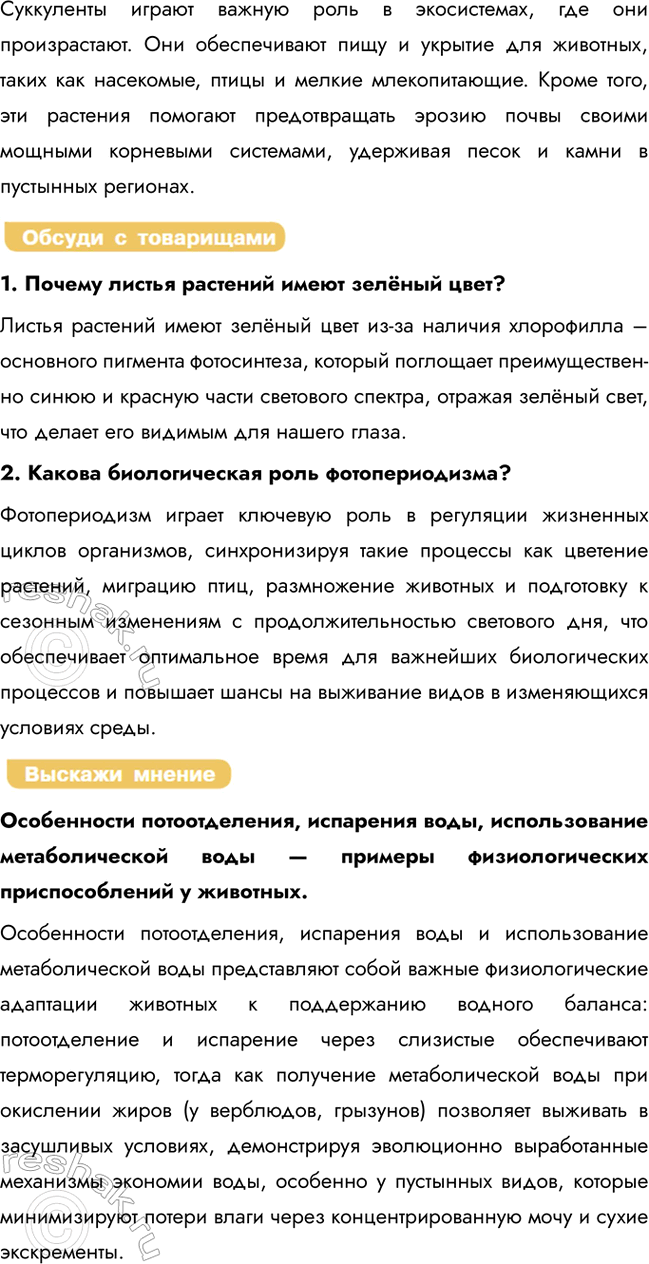 Суккуленты играют важную роль в экосистемах, где они произрастают. Они обеспечивают пищу и укрытие для животных, таких как насекомые, птицы и мелкие млекопитающие. Кроме того, эти растения помогают предотвращать эрозию почвы своими мощными корневыми системами, удерживая песок и камни в пустынных регионах.

Обсуди с товарищами

1. Почему листья растений имеют зелёный цвет?

Листья растений имеют зелёный цвет из-за наличия хлорофилла — основного пигмента фотосинтеза, который поглощает преимущественно синюю и красную части светового спектра, отражая зелёный свет, что делает его видимым для нашего глаза.

2. Какова биологическая роль фотопериодизма?

Фотопериодизм играет ключевую роль в регуляции жизненных циклов организмов, синхронизируя такие процессы как цветение растений, миграцию птиц, размножение животных и подготовку к сезонным изменениям с продолжительностью светового дня, что обеспечивает оптимальное время для важнейших биологических процессов и повышает шансы на выживание видов в изменяющихся условиях среды.

Выскажи мнение

Особенности потоотделения, испарения воды, использование метаболической воды — примеры физиологических приспособлений у животных.

Особенности потоотделения, испарения воды и использование метаболической воды представляют собой важные физиологические адаптации животных к поддержанию водного баланса: потоотделение и испарение через слизистые обеспечивают терморегуляцию, тогда как получение метаболической воды при окислении жиров (у верблюдов, грызунов) позволяет выживать в засушливых условиях, демонстрируя эволюционно выработанные механизмы экономии воды, особенно у пустынных видов, которые минимизируют потери влаги через концентрированную мочу и сухие экскременты.

reshak.ru
reshak.ru